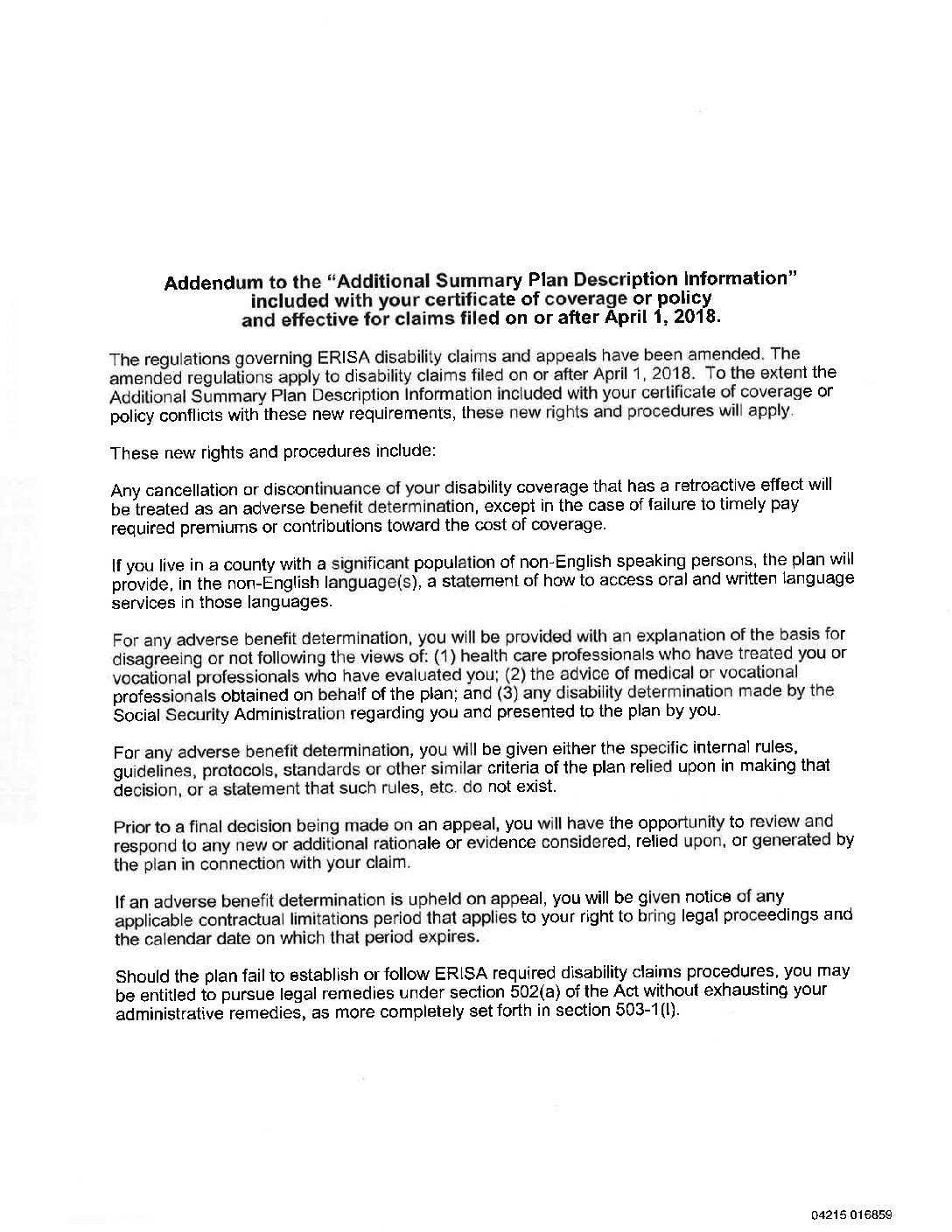 Addendum to the "Additional Summary Plan Description Information" included with your certificate of coverage or policy and effective for claims filed on or after April 1, 2018.

The regulations governing ERISA disability claims and appeals have been amended. The amended regulations apply to disability claims filed on or after April 1, 2018. To the extent the Additional Summary Plan Description Information included with your certificate of coverage or policy conflicts with these new requirements, these new rights and procedures will apply.

These new rights and procedures include:

Any cancellation or discontinuance of your disability coverage that has a retroactive effect will be treated as an adverse benefit determination, except in the case of failure to timely pay required premiums or contributions toward the cost of coverage.

If you live in a county with a significant population of non-English speaking persons, the plan will provide, in the non-English language(s), a statement of how to access oral and written language services in those languages.

For any adverse benefit determination, you will be provided with an explanation of the basis for disagreeing or not following the views of: (1) health care professionals who have treated you or vocational professionals who have evaluated you; (2) the advice of medical or vocational professionals obtained on behalf of the plan; and (3) any disability determination made by the Social Security Administration regarding you and presented to the plan by you.

For any adverse benefit determination, you will be given either the specific internal rules, guidelines, protocols, standards or other similar criteria of the plan relied upon in making that decision, or a statement that such rules, etc. do not exist.

Prior to a final decision being made on an appeal, you will have the opportunity to review and respond to any new or additional rationale or evidence considered, relied upon, or generated by the plan in connection with your claim.

If an adverse benefit determination is upheld on appeal, you will be given notice of any applicable contractual limitations period that applies to your right to bring legal proceedings and the calendar date on which that period expires.

Should the plan fail to establish or follow ERISA required disability claims procedures, you may be entitled to pursue legal remedies under section 502(a) of the Act without exhausting your administrative remedies, as more completely set forth in section 503-1(l).

04215 016859